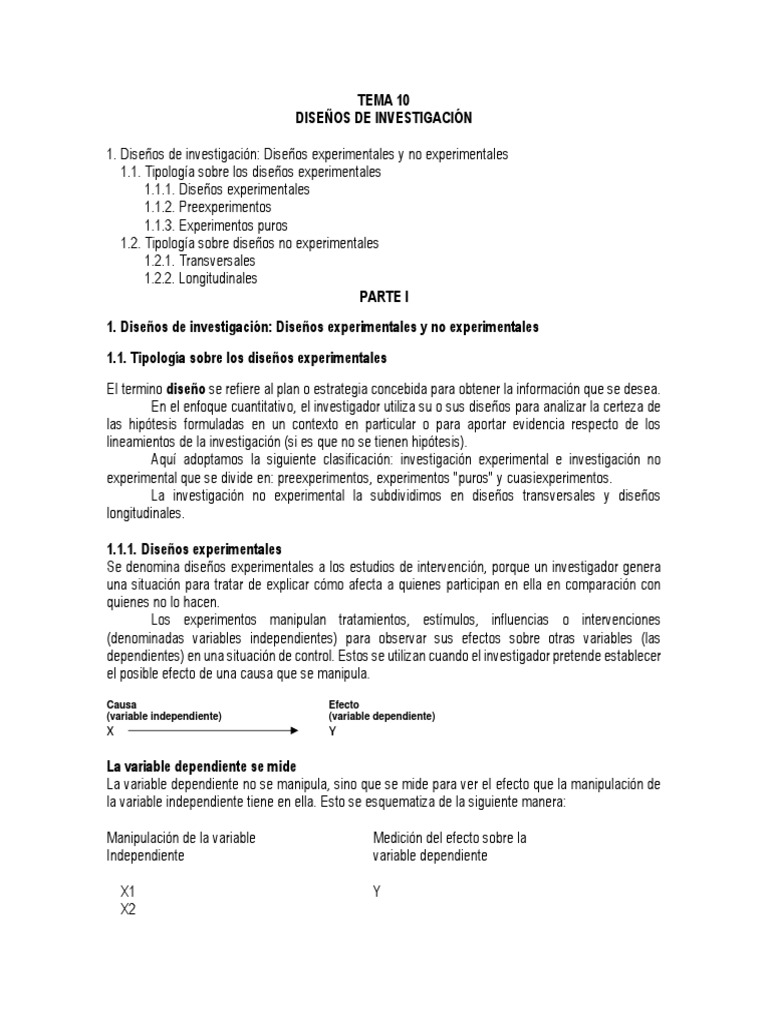 TEMA 10
DISEÑOS DE INVESTIGACIÓN

1. Diseños de investigación: Diseños experimentales y no experimentales
1.1. Tipología sobre los diseños experimentales
1.1.1. Diseños experimentales
1.1.2. Preexperimentos
1.1.3. Experimentos puros
1.2. Tipología sobre diseños no experimentales
1.2.1. Transversales
1.2.2. Longitudinales

PARTE I

1. Diseños de investigación: Diseños experimentales y no experimentales

1.1. Tipología sobre los diseños experimentales

El termino diseño se refiere al plan o estrategia concebida para obtener la información que se desea.

En el enfoque cuantitativo, el investigador utiliza su o sus diseños para analizar la certeza de las hipótesis formuladas en un contexto en particular o para aportar evidencia respecto de los lineamientos de la investigación (si es que no se tienen hipótesis).

Aquí adoptamos la siguiente clasificación: investigación experimental e investigación no experimental que se divide en: preexperimentos, experimentos "puros" y cuasiexperimentos.

La investigación no experimental la subdividimos en diseños transversales y diseños longitudinales.

1.1.1. Diseños experimentales
Se denomina diseños experimentales a los estudios de intervención, porque un investigador genera una situación para tratar de explicar cómo afecta a quienes participan en ella en comparación con quienes no lo hacen.

Los experimentos manipulan tratamientos, estímulos, influencias o intervenciones (denominadas variables independientes) para observar sus efectos sobre otras variables (las dependientes) en una situación de control. Estos se utilizan cuando el investigador pretende establecer el posible efecto de una causa que se manipula.

Causa
(variable independiente)
X

Efecto
(variable dependiente)
Y

La variable dependiente se mide
La variable dependiente no se manipula, sino que se mide para ver el efecto que la manipulación de la variable independiente tiene en ella. Esto se esquematiza de la siguiente manera:

Manipulación de la variable
Independiente

X1
X2

Medición del efecto sobre la
variable dependiente

Y